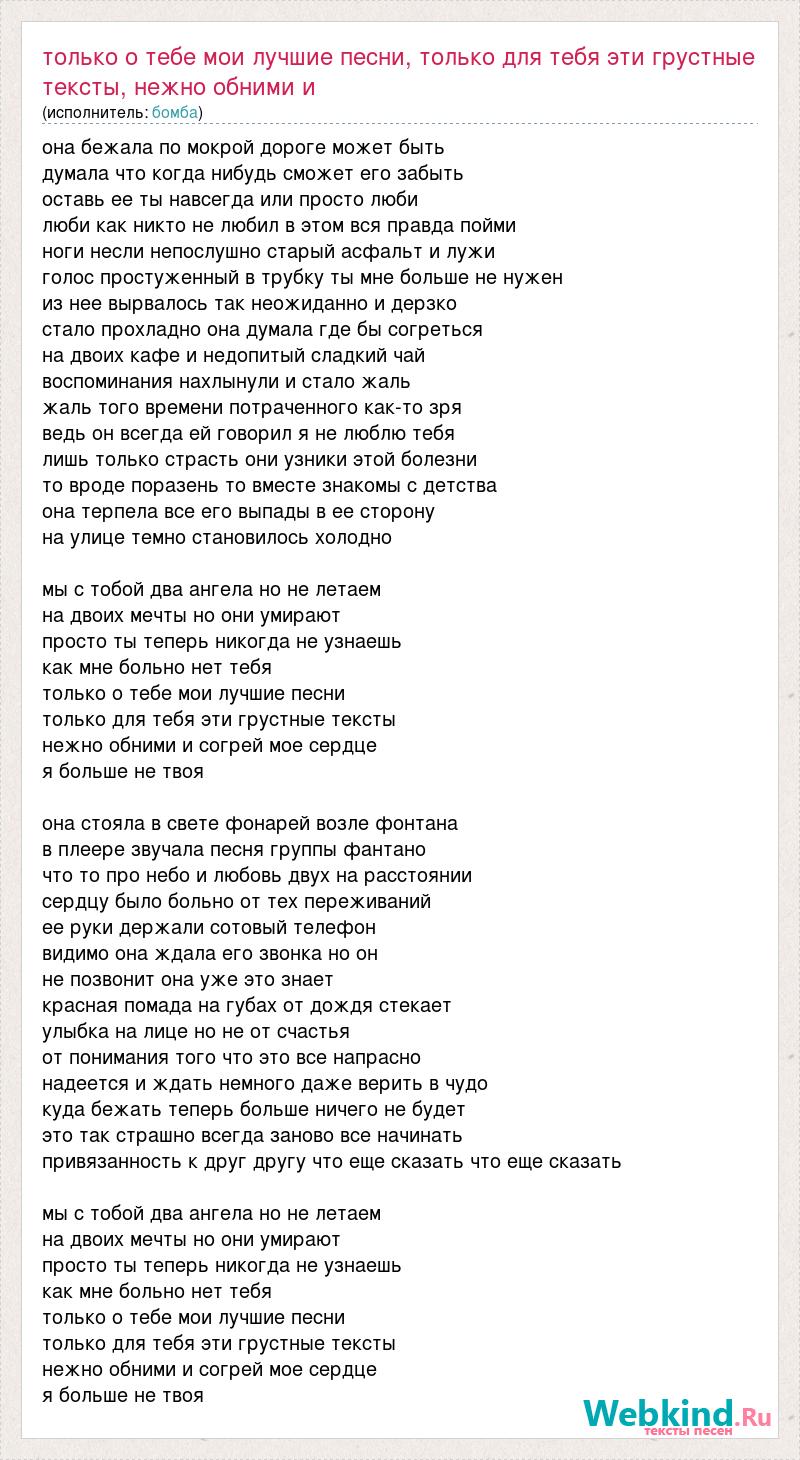 только о тебе мои лучшие песни, только для тебя эти грустные тексты, нежно обними и
(исполнитель: бомба)

она бежала по мокрой дороге может быть
думала что когда нибудь сможет его забыть
оставь ее ты навсегда или просто люби
люби как никто не любил в этом вся правда пойми
ноги несли непослушно старый асфальт и лужи
голос простуженный в трубку ты мне больше не нужен
из нее вырвалось так неожиданно и дерзко
стало прохладно она думала где бы согреться
на двоих кафе и недопитый сладкий чай
воспоминания нахлынули и стало жаль
жаль того времени потраченного как-то зря
ведь он всегда ей говорил я не люблю тебя
лишь только страсть они узники этой болезни
то вроде поразень то вместе знакомы с детства
она терпела все его выпады в ее сторону
на улице темно становилось холодно

мы с тобой два ангела но не летаем
на двоих мечты но они умирают
просто ты теперь никогда не узнаешь
как мне больно нет тебя
только о тебе мои лучшие песни
только для тебя эти грустные тексты
нежно обними и согрей мое сердце
я больше не твоя

она стояла в свете фонарей возле фонтана
в плеере звучала песня группы фантано
что то про небо и любовь двух на расстоянии
сердцу было больно от тех переживаний
ее руки держали сотовый телефон
видимо она ждала его звонка но он
не позвонит она уже это знает
красная помада на губах от дождя стекает
улыбка на лице но не от счастья
от понимания того что это все напрасно
надеется и ждать немного даже верить в чудо
куда бежать теперь больше ничего не будет
это так страшно всегда заново все начинать
привязанность к друг другу что еще сказать что еще сказать

мы с тобой два ангела но не летаем
на двоих мечты но они умирают
просто ты теперь никогда не узнаешь
как мне больно нет тебя
только о тебе мои лучшие песни
только для тебя эти грустные тексты
нежно обними и согрей мое сердце
я больше не твоя

Webkind.Ru
тексты песен